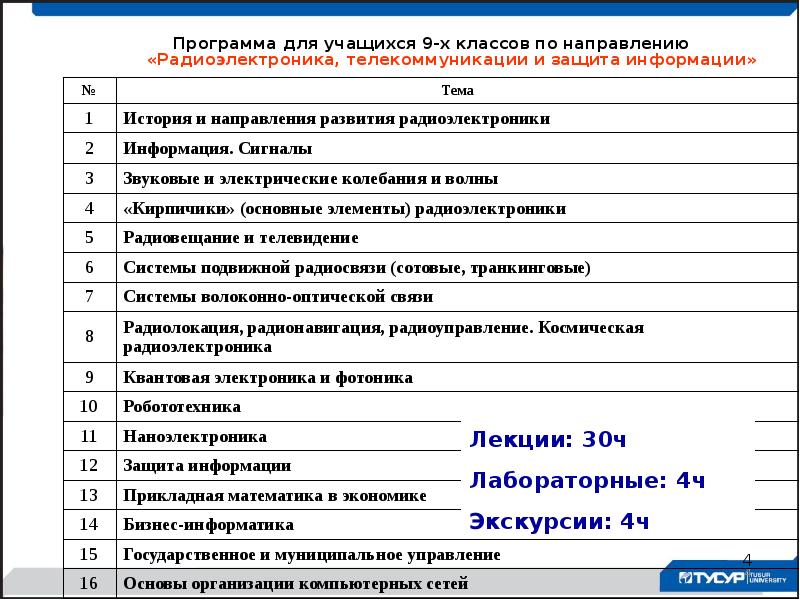 Программа для учащихся 9-х классов по направлению «Радиоэлектроника, телекоммуникации и защита информации»

| № | Тема |
|---|---|
| 1 | История и направления развития радиоэлектроники |
| 2 | Информация. Сигналы |
| 3 | Звуковые и электрические колебания и волны |
| 4 | «Кирпичики» (основные элементы) радиоэлектроники |
| 5 | Радиовещание и телевидение |
| 6 | Системы подвижной радиосвязи (сотовые, транкинговые) |
| 7 | Системы волоконно-оптической связи |
| 8 | Радиолокация, радионавигация, радиоуправление. Космическая радиоэлектроника |
| 9 | Квантовая электроника и фотоника |
| 10 | Робототехника |
| 11 | Наноэлектроника |
| 12 | Защита информации |
| 13 | Прикладная математика в экономике |
| 14 | Бизнес-информатика |
| 15 | Государственное и муниципальное управление |
| 16 | Основы организации компьютерных сетей |

Лекции: 30ч

Лабораторные: 4ч

Экскурсии: 4ч

4

ТУСУР TUSUR UNIVERSITY